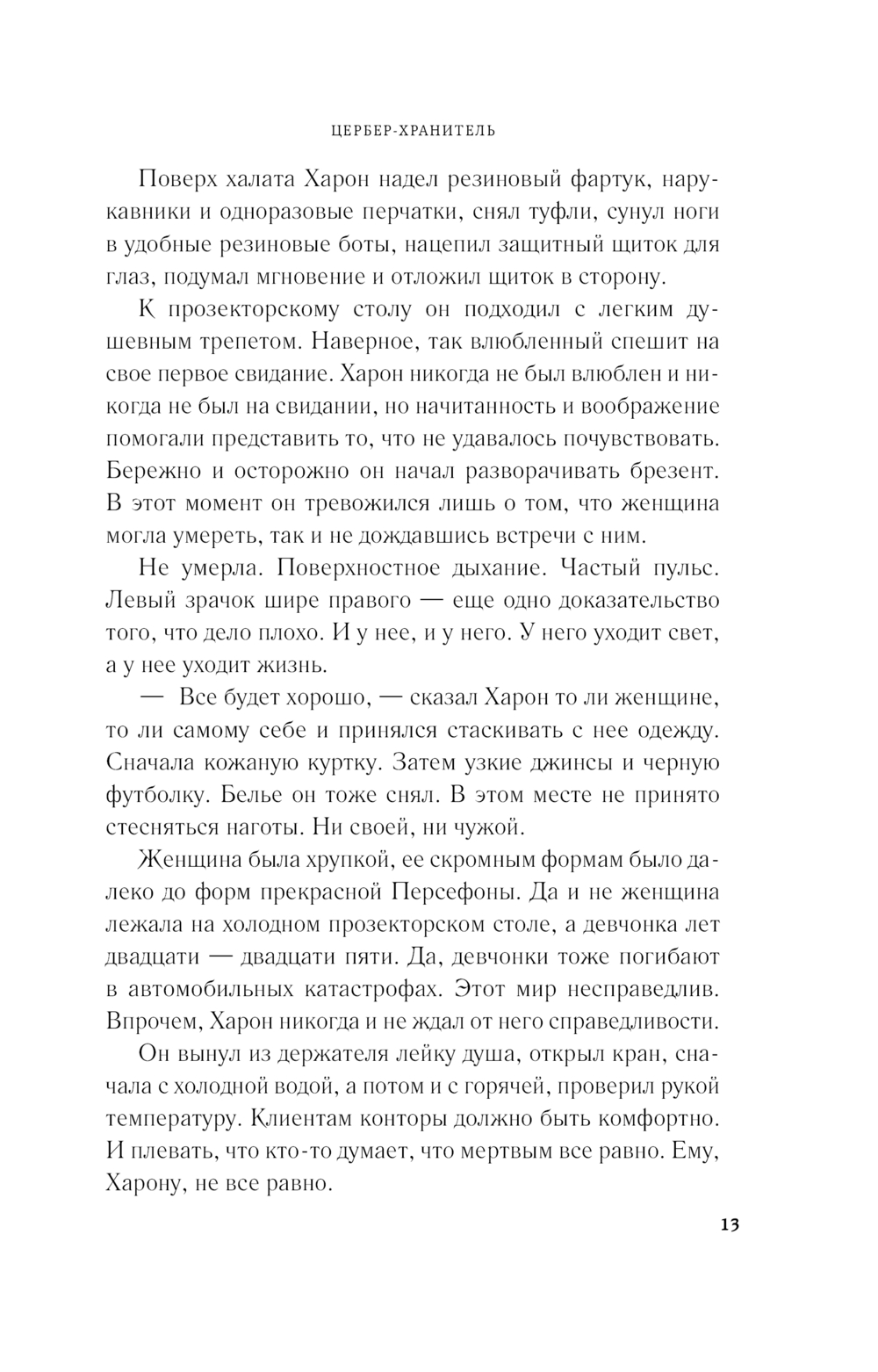 ЦЕРБЕР-ХРАНИТЕЛЬ

Поверх халата Харон надел резиновый фартук, нарукавники и одноразовые перчатки, снял туфли, сунул ноги в удобные резиновые боты, нацепил защитный щиток для глаз, подумал мгновение и отложил щиток в сторону.

К прозекторскому столу он подходил с легким душевным трепетом. Наверное, так влюбленный спешит на свое первое свидание. Харон никогда не был влюблен и никогда не был на свидании, но начитанность и воображение помогали представить то, что не удавалось почувствовать. Бережно и осторожно он начал разворачивать брезент. В этот момент он тревожился лишь о том, что женщина могла умереть, так и не дождавшись встречи с ним.

Не умерла. Поверхностное дыхание. Частый пульс. Левый зрачок шире правого — еще одно доказательство того, что дело плохо. И у нее, и у него. У него уходит свет, а у нее уходит жизнь.

— Все будет хорошо, — сказал Харон то ли женщине, то ли самому себе и принялся стаскивать с нее одежду. Сначала кожаную куртку. Затем узкие джинсы и черную футболку. Белье он тоже снял. В этом месте не принято стесняться наготы. Ни своей, ни чужой.

Женщина была хрупкой, ее скромным формам было далеко до форм прекрасной Персефоны. Да и не женщина лежала на холодном прозекторском столе, а девчонка лет двадцати — двадцати пяти. Да, девчонки тоже погибают в автомобильных катастрофах. Этот мир несправедлив. Впрочем, Харон никогда и не ждал от него справедливости.

Он вынул из держателя лейку душа, открыл кран, сначала с холодной водой, а потом и с горячей, проверил рукой температуру. Клиентам конторы должно быть комфортно. И плевать, что кто-то думает, что мертвым все равно. Ему, Харону, не все равно.

13